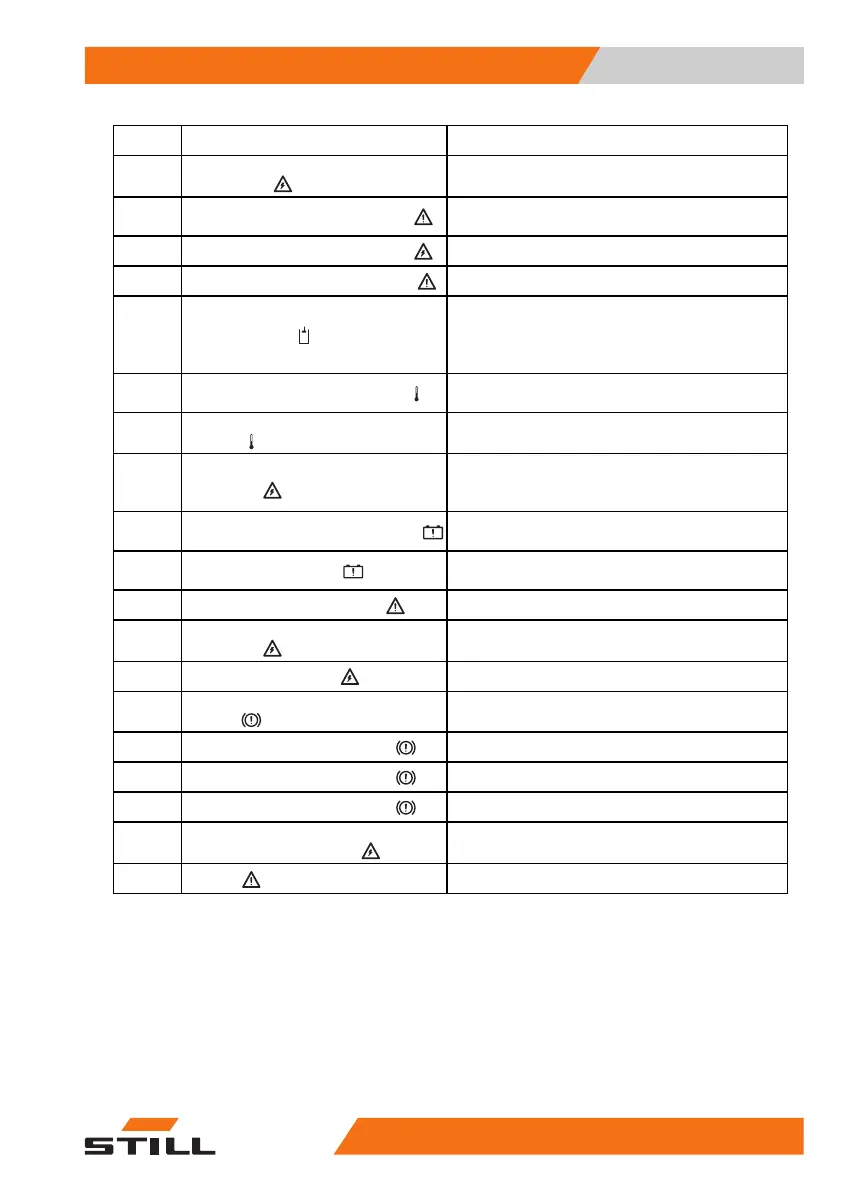 STILL